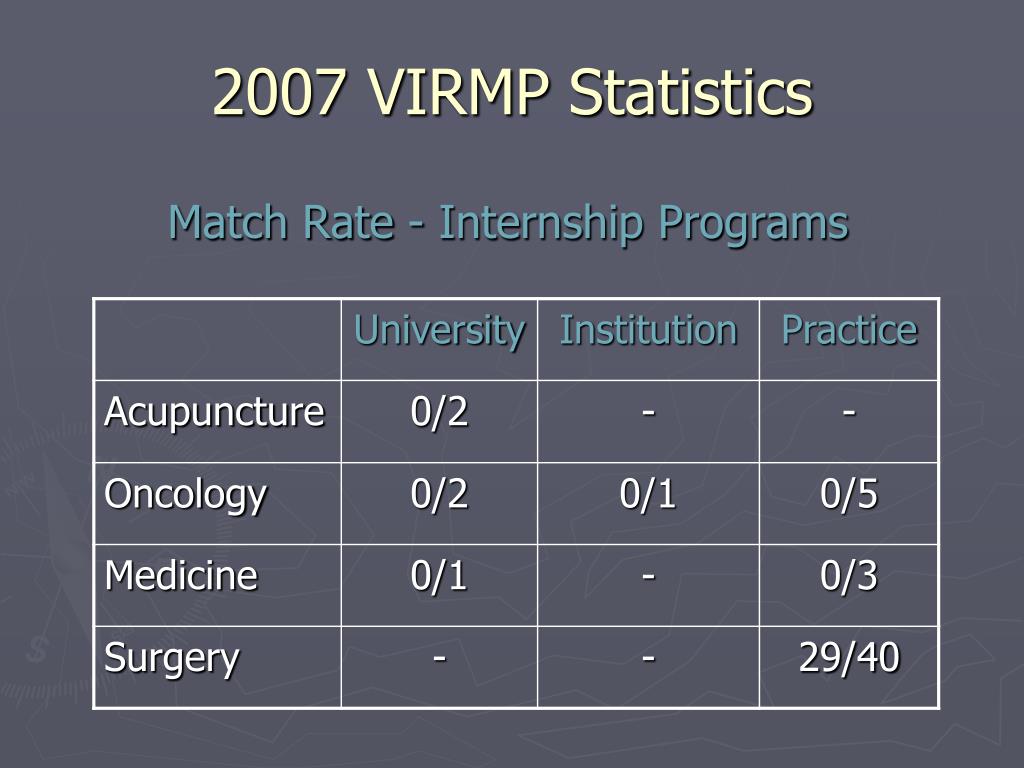 2007 VIRMP Statistics

Match Rate - Internship Programs

| | University | Institution | Practice |
|---|---|---|---|
| Acupuncture | 0/2 | - | - |
| Oncology | 0/2 | 0/1 | 0/5 |
| Medicine | 0/1 | - | 0/3 |
| Surgery | - | - | 29/40 |